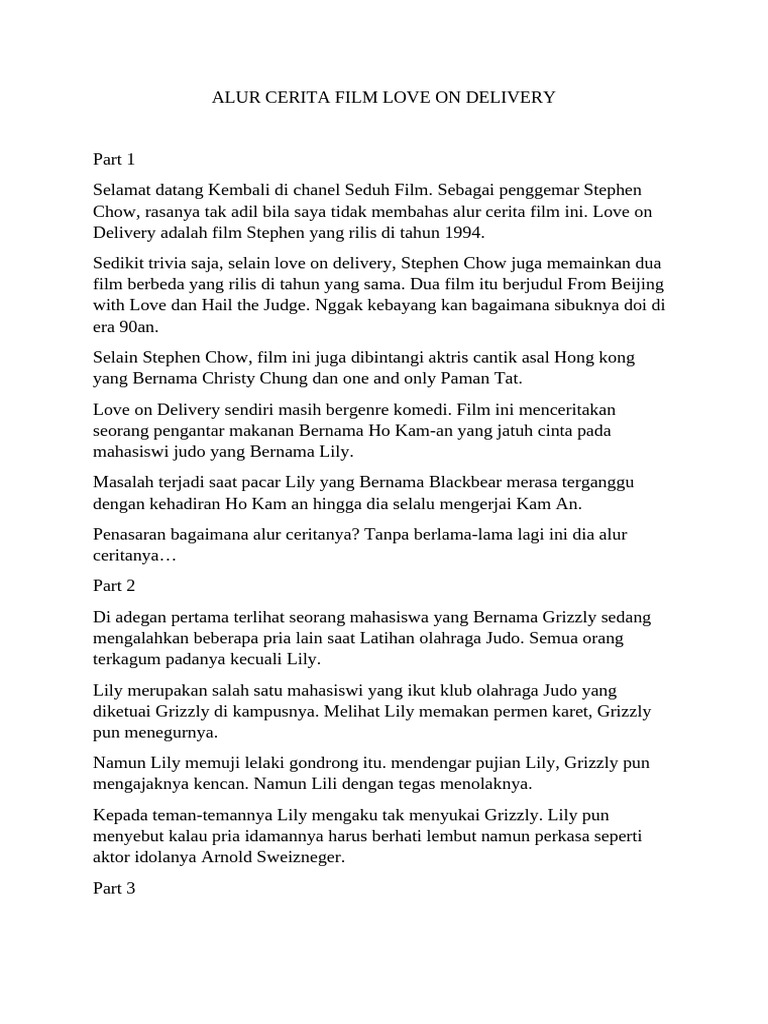 ALUR CERITA FILM LOVE ON DELIVERY

Part 1

Selamat datang Kembali di chanel Seduh Film. Sebagai penggemar Stephen Chow, rasanya tak adil bila saya tidak membahas alur cerita film ini. Love on Delivery adalah film Stephen yang rilis di tahun 1994.

Sedikit trivia saja, selain love on delivery, Stephen Chow juga memainkan dua film berbeda yang rilis di tahun yang sama. Dua film itu berjudul From Beijing with Love dan Hail the Judge. Nggak kebayang kan bagaimana sibuknya doi di era 90an.

Selain Stephen Chow, film ini juga dibintangi aktris cantik asal Hong kong yang Bernama Christy Chung dan one and only Paman Tat.

Love on Delivery sendiri masih bergenre komedi. Film ini menceritakan seorang pengantar makanan Bernama Ho Kam-an yang jatuh cinta pada mahasiswi judo yang Bernama Lily.

Masalah terjadi saat pacar Lily yang Bernama Blackbear merasa terganggu dengan kehadiran Ho Kam an hingga dia selalu mengerjai Kam An.

Penasaran bagaimana alur ceritanya? Tanpa berlama-lama lagi ini dia alur ceritanya…

Part 2

Di adegan pertama terlihat seorang mahasiswa yang Bernama Grizzly sedang mengalahkan beberapa pria lain saat Latihan olahraga Judo. Semua orang terkagum padanya kecuali Lily.

Lily merupakan salah satu mahasiswi yang ikut klub olahraga Judo yang diketuai Grizzly di kampusnya. Melihat Lily memakan permen karet, Grizzly pun menegurnya.

Namun Lily memuji lelaki gondrong itu. mendengar pujian Lily, Grizzly pun mengajaknya kencan. Namun Lili dengan tegas menolaknya.

Kepada teman-temannya Lily mengaku tak menyukai Grizzly. Lily pun menyebut kalau pria idamannya harus berhati lembut namun perkasa seperti aktor idolanya Arnold Sweizneger.

Part 3